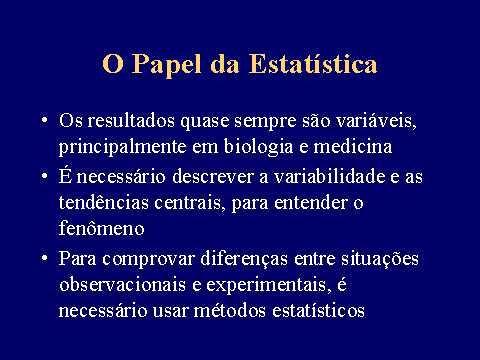 O Papel da Estatística

• Os resultados quase sempre são variáveis, principalmente em biologia e medicina
• É necessário descrever a variabilidade e as tendências centrais, para entender o fenômeno
• Para comprovar diferenças entre situações observacionais e experimentais, é necessário usar métodos estatísticos